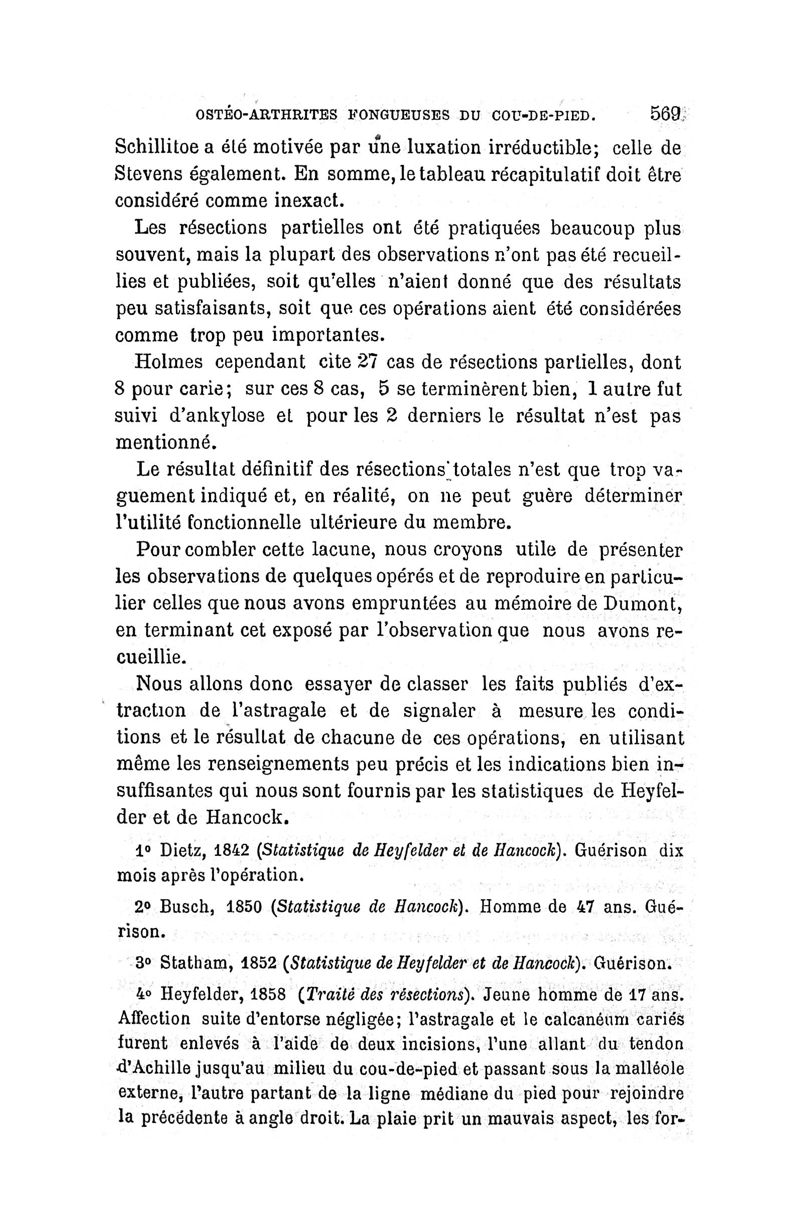 OSTÉO-ARTHRITES FONGUEUSES DU COU-DE-PIED. 569

Schillitoe a été motivée par une luxation irréductible; celle de Stevens également. En somme, le tableau récapitulatif doit être considéré comme inexact.

Les résections partielles ont été pratiquées beaucoup plus souvent, mais la plupart des observations n'ont pas été recueillies et publiées, soit qu'elles n'aient donné que des résultats peu satisfaisants, soit que ces opérations aient été considérées comme trop peu importantes.

Holmes cependant cite 27 cas de résections partielles, dont 8 pour carie; sur ces 8 cas, 5 se terminèrent bien, 1 autre fut suivi d'ankylose et pour les 2 derniers le résultat n'est pas mentionné.

Le résultat définitif des résections totales n'est que trop vaguement indiqué et, en réalité, on ne peut guère déterminer l'utilité fonctionnelle ultérieure du membre.

Pour combler cette lacune, nous croyons utile de présenter les observations de quelques opérés et de reproduire en particulier celles que nous avons empruntées au mémoire de Dumont, en terminant cet exposé par l'observation que nous avons recueillie.

Nous allons donc essayer de classer les faits publiés d'extraction de l'astragale et de signaler à mesure les conditions et le résultat de chacune de ces opérations, en utilisant même les renseignements peu précis et les indications bien insuffisantes qui nous sont fournis par les statistiques de Heyfelder et de Hancock.

1° Dietz, 1842 (Statistique de Heyfelder et de Hancock). Guérison dix mois après l'opération.

2° Busch, 1850 (Statistique de Hancock). Homme de 47 ans. Guérison.

3° Statham, 1852 (Statistique de Heyfelder et de Hancock). Guérison.

4° Heyfelder, 1858 (Traité des résections). Jeune homme de 17 ans. Affection suite d'entorse négligée; l'astragale et le calcanéum cariés furent enlevés à l'aide de deux incisions, l'une allant du tendon d'Achille jusqu'au milieu du cou-de-pied et passant sous la malléole externe, l'autre partant de la ligne médiane du pied pour rejoindre la précédente à angle droit. La plaie prit un mauvais aspect, les for-